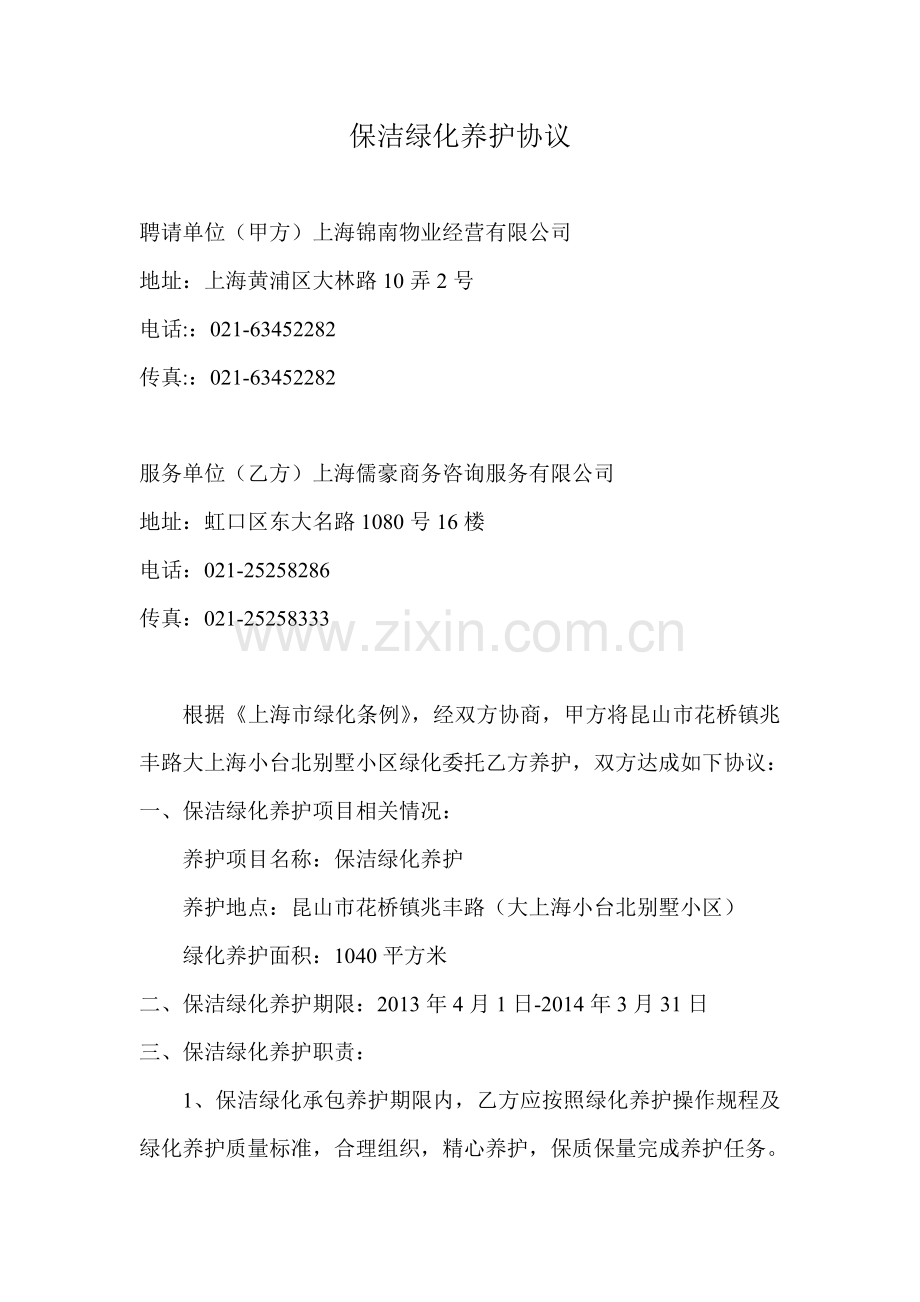 保洁绿化养护协议

聘请单位（甲方）上海锦南物业经营有限公司

地址：上海黄浦区大林路10弄2号

电话:：021-63452282

传真:：021-63452282

服务单位（乙方）上海儒豪商务咨询服务有限公司

地址：虹口区东大名路1080号16楼

电话：021-25258286

传真：021-25258333

www.zixin.com.cn

根据《上海市绿化条例》，经双方协商，甲方将昆山市花桥镇兆丰路大上海小台北别墅小区绿化委托乙方养护，双方达成如下协议：

一、保洁绿化养护项目相关情况：

养护项目名称：保洁绿化养护

养护地点：昆山市花桥镇兆丰路（大上海小台北别墅小区）

绿化养护面积：1040平方米

二、保洁绿化养护期限：2013年4月1日-2014年3月31日

三、保洁绿化养护职责：

1、保洁绿化承包养护期限内，乙方应按照绿化养护操作规程及绿化养护质量标准，合理组织，精心养护，保质保量完成养护任务。